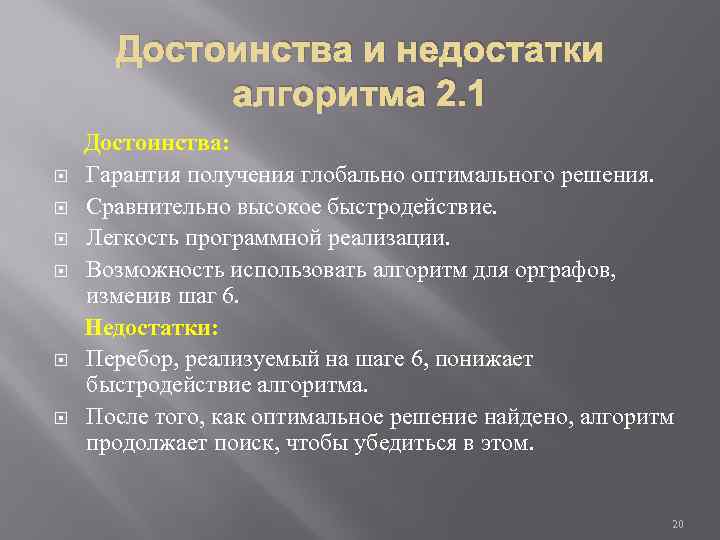 Достоинства и недостатки алгоритма 2.1

Достоинства:

Гарантия получения глобально оптимального решения.

Сравнительно высокое быстродействие.

Легкость программной реализации.

Возможность использовать алгоритм для орграфов, изменив шаг 6.

Недостатки:

Перебор, реализуемый на шаге 6, понижает быстродействие алгоритма.

После того, как оптимальное решение найдено, алгоритм продолжает поиск, чтобы убедиться в этом.

20